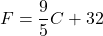 $F = \frac{9}{5}C + 32$